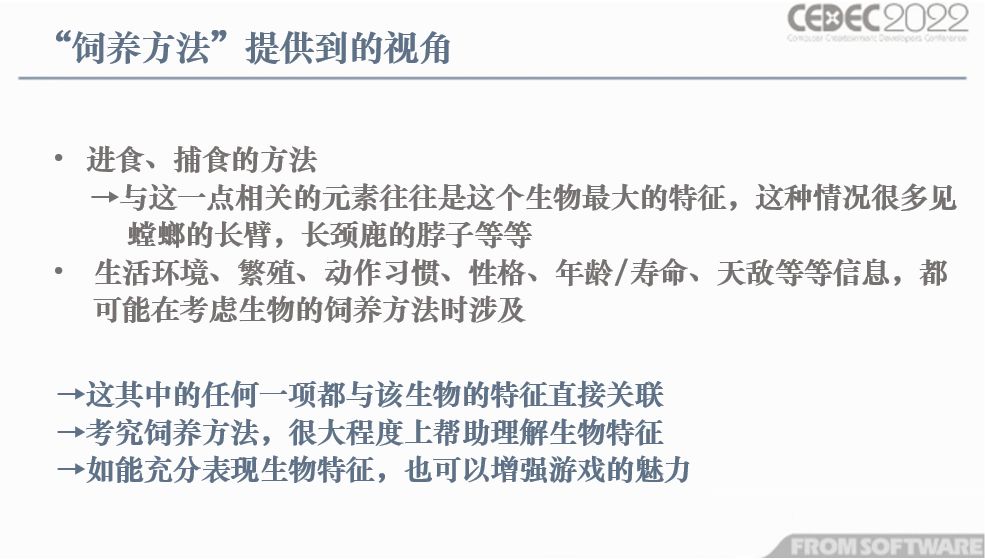 “饲养方法”提供到的视角

CEDEC2022
Computer Entertainment Developers Conference

• 进食、捕食的方法
→与这一点相关的元素往往是这个生物最大的特征，这种情况很多见 螳螂的长臂，长颈鹿的脖子等等
• 生活环境、繁殖、动作习惯、性格、年龄/寿命、天敌等等信息，都可能在考虑生物的饲养方法时涉及

→这其中的任何一项都与该生物的特征直接关联
→考究饲养方法，很大程度上帮助理解生物特征
→如能充分表现生物特征，也可以增强游戏的魅力

FROMSOFTWARE